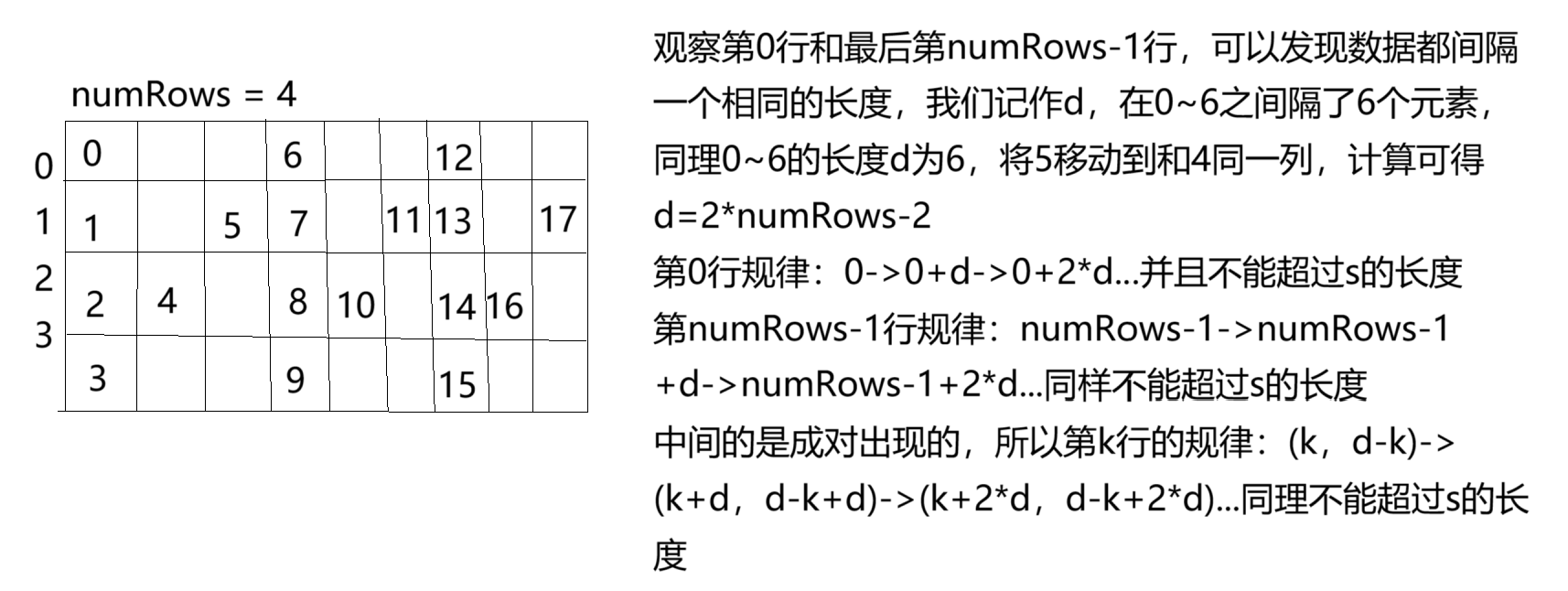 numRows = 4

| | | | | | | | | | |
|---|---|---|---|---|---|---|---|---|---|
| 0 | 0 | | | 6 | | | 12 | | |
| 1 | 1 | | 5 | 7 | | 11 | 13 | | 17 |
| 2 | 2 | 4 | | 8 | 10 | | 14 | 16 | |
| 3 | 3 | | | 9 | | | 15 | | |

观察第0行和最后第numRows-1行，可以发现数据都间隔一个相同的长度，我们记作d，在0~6之间隔了6个元素，同理0~6的长度d为6，将5移动到和4同一列，计算可得d=2*numRows-2
第0行规律：0->0+d->0+2*d...并且不能超过s的长度
第numRows-1行规律：numRows-1->numRows-1+d->numRows-1+2*d...同样不能超过s的长度
中间的是成对出现的，所以第k行的规律：(k，d-k)->(k+d，d-k+d)->(k+2*d，d-k+2*d)...同理不能超过s的长度